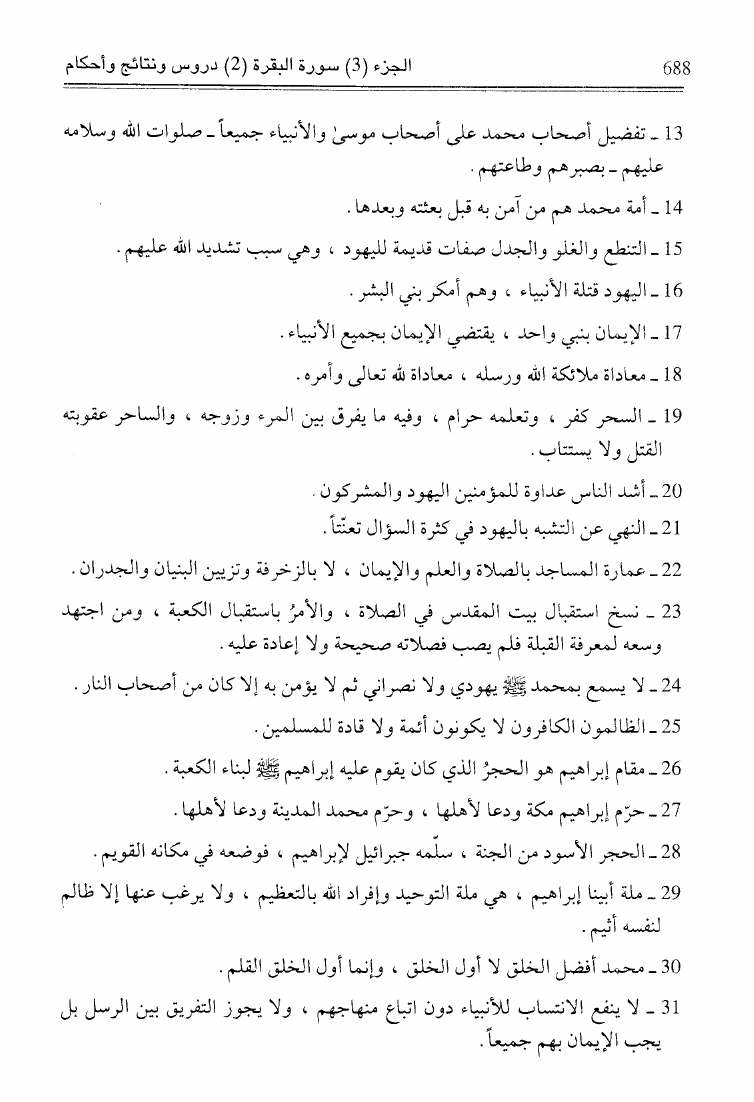 688 الجزء (3) سورة البقرة (2) دروس ونتائج وأحكام

13 ـ تفضيل أصحاب محمد على أصحاب موسىٰ والأنبياء جميعاً ـ صلوات الله وسلامه عليهم ـ بصبرهم وطاعتهم.

14 ـ أمة محمد هم من آمن به قبل بعثته وبعدها.

15 ـ التنطع والغلو والجدل صفات قديمة لليهود، وهي سبب تشديد الله عليهم.

16 ـ اليهود قتلة الأنبياء، وهم أمكر بني البشر.

17 ـ الإيمان بنبي واحد، يقتضي الإيمان بجميع الأنبياء.

18 ـ معاداة ملائكة الله ورسله، معاداة لله تعالى وأمره.

19 ـ السحر كفر، وتعلمه حرام، وفيه ما يفرق بين المرء وزوجه، والساحر عقوبته القتل ولا يستتاب.

20 ـ أشد الناس عداوة للمؤمنين اليهود والمشركون.

21 ـ النهي عن التشبه باليهود في كثرة السؤال تعنتاً.

22 ـ عمارة المساجد بالصلاة والعلم والإيمان، لا بالزخرفة وتزيين البنيان والجدران.

23 ـ نسخ استقبال بيت المقدس في الصلاة، والأمرُ باستقبال الكعبة، ومن اجتهد وسعه لمعرفة القبلة فلم يصب فصلاته صحيحة ولا إعادة عليه.

24 ـ لا يسمع بمحمد ﷺ يهودي ولا نصراني ثم لا يؤمن به إلا كان من أصحاب النار.

25 ـ الظالمون الكافرون لا يكونون أئمة ولا قادة للمسلمين.

26 ـ مقام إبراهيم هو الحجرُ الذي كان يقوم عليه إبراهيم ﷺ لبناء الكعبة.

27 ـ حرّم إبراهيم مكة ودعا لأهلها، وحرّم محمد المدينة ودعا لأهلها.

28 ـ الحجر الأسود من الجنة، سلّمه جبرائيل لإبراهيم، فوضعه في مكانه القويم.

29 ـ ملة أبينا إبراهيم، هي ملة التوحيد وإفراد الله بالتعظيم، ولا يرغب عنها إلا ظالم لنفسه أثيم.

30 ـ محمد أفضل الخلق لا أول الخلق، وإنما أول الخلق القلم.

31 ـ لا ينفع الانتساب للأنبياء دون اتباع منهاجهم، ولا يجوز التفريق بين الرسل بل يجب الإيمان بهم جميعاً.